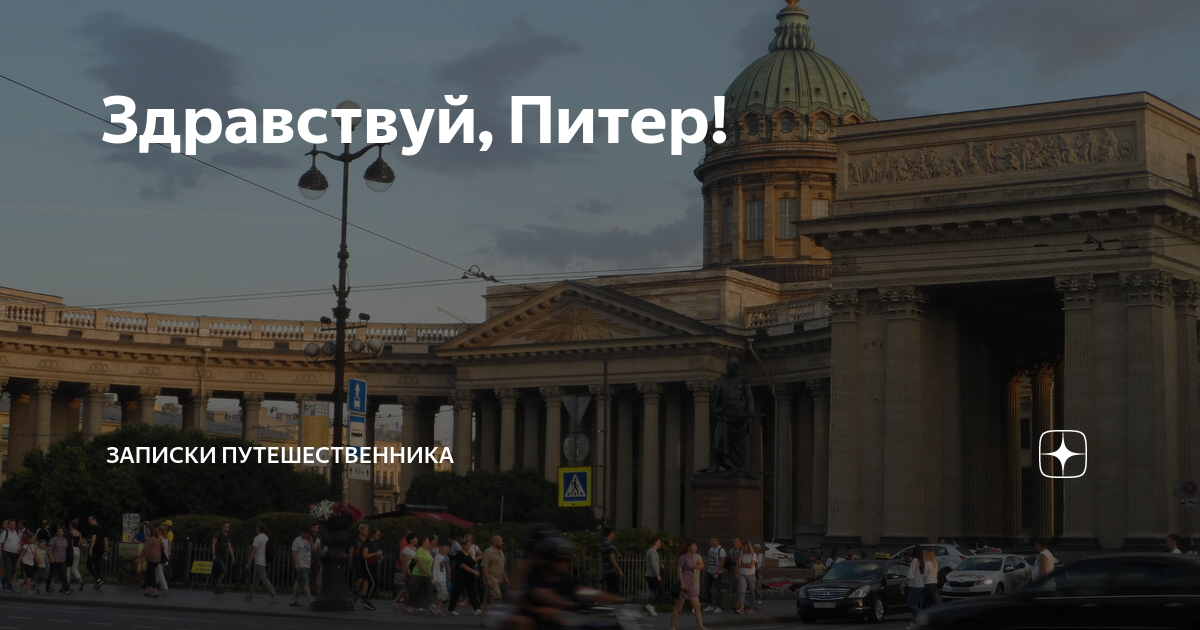 Здравствуй, Питер!

ЗАПИСКИ ПУТЕШЕСТВЕННИКА